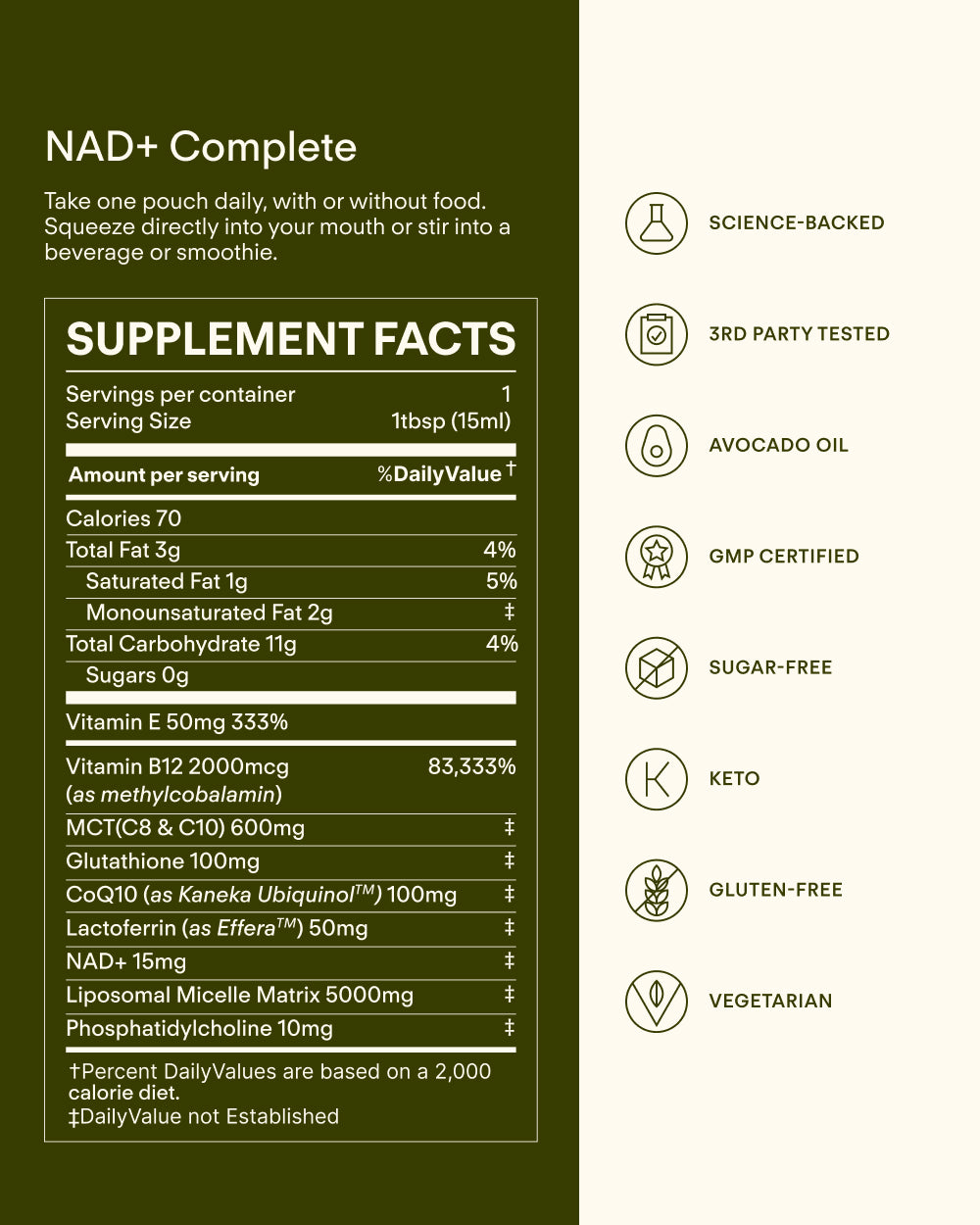 NAD+ Complete

Take one pouch daily, with or without food. Squeeze directly into your mouth or stir into a beverage or smoothie.

SUPPLEMENT FACTS

Servings per container 1
Serving Size 1tbsp (15ml)

Amount per serving %DailyValue †

Calories 70
Total Fat 3g 4%
Saturated Fat 1g 5%
Monounsaturated Fat 2g ‡
Total Carbohydrate 11g 4%
Sugars 0g

Vitamin E 50mg 333%

Vitamin B12 2000mcg (as methylcobalamin) 83,333%
MCT(C8 & C10) 600mg ‡
Glutathione 100mg ‡
CoQ10 (as Kaneka Ubiquinol™) 100mg ‡
Lactoferrin (as Effera™) 50mg ‡
NAD+ 15mg ‡
Liposomal Micelle Matrix 5000mg ‡
Phosphatidylcholine 10mg ‡

†Percent DailyValues are based on a 2,000 calorie diet.
‡DailyValue not Established

SCIENCE-BACKED

3RD PARTY TESTED

AVOCADO OIL

GMP CERTIFIED

SUGAR-FREE

KETO

GLUTEN-FREE

VEGETARIAN